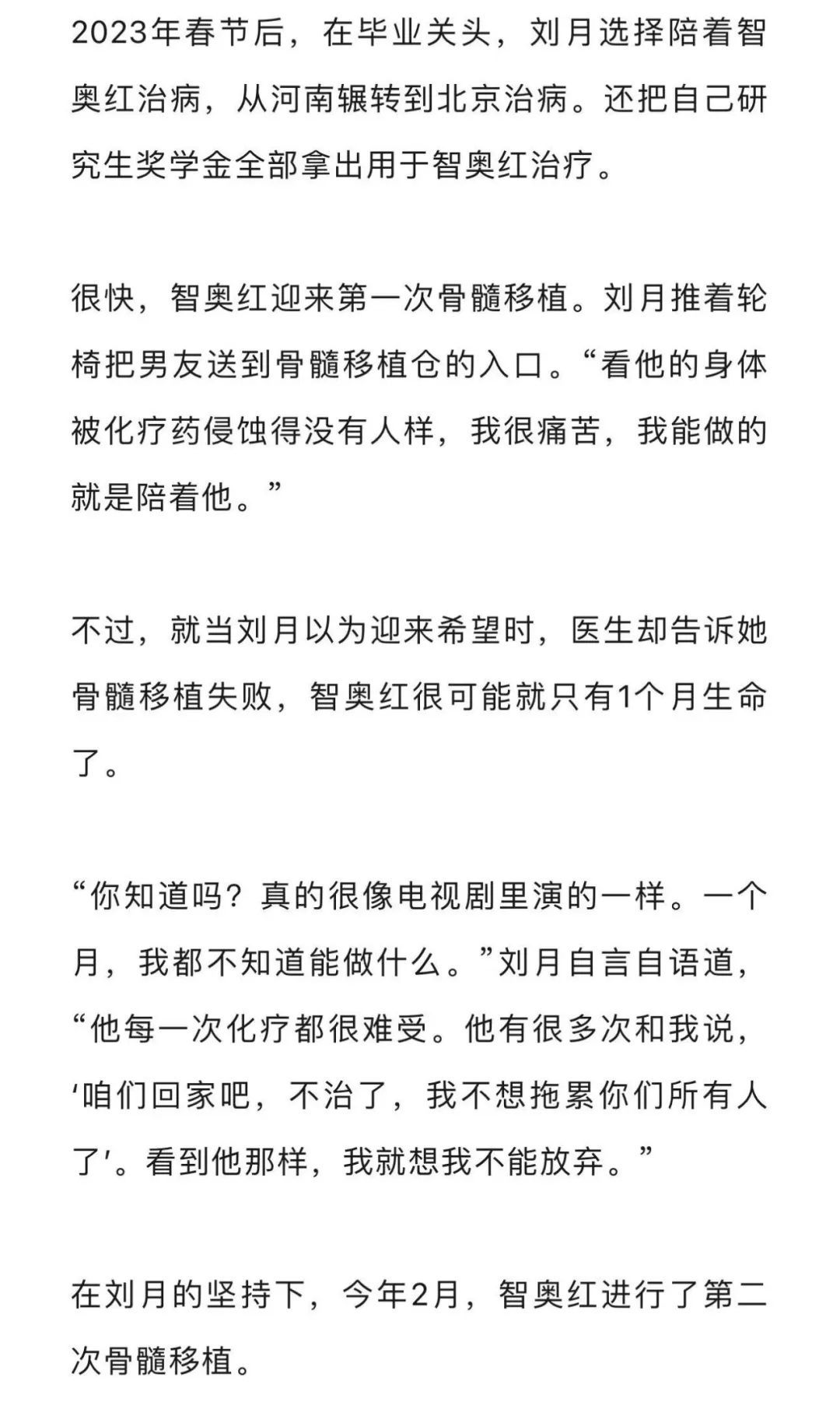 2023年春节后，在毕业关头，刘月选择陪着智奥红治病，从河南辗转到北京治病。还把自己研究生奖学金全部拿出用于智奥红治疗。

很快，智奥红迎来第一次骨髓移植。刘月推着轮椅把男友送到骨髓移植仓的入口。“看他的身体被化疗药侵蚀得没有人样，我很痛苦，我能做的就是陪着他。”

不过，就当刘月以为迎来希望时，医生却告诉她骨髓移植失败，智奥红很可能就只有1个月生命了。

“你知道吗？真的很像电视剧里演的一样。一个月，我都不知道能做什么。”刘月自言自语道，“他每一次化疗都很难受。他有很多次和我说，‘咱们回家吧，不治了，我不想拖累你们所有人了’。看到他那样，我就想我不能放弃。”

在刘月的坚持下，今年2月，智奥红进行了第二次骨髓移植。